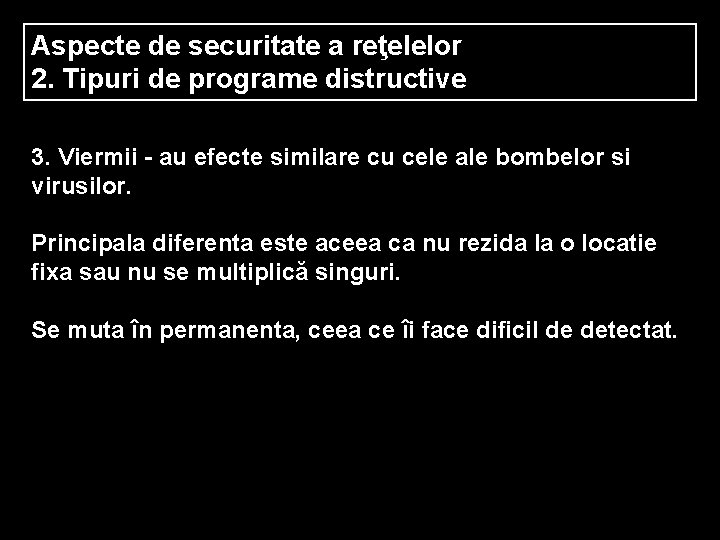 Aspecte de securitate a reţelelor
2. Tipuri de programe distructive

3. Viermii - au efecte similare cu cele ale bombelor si virusilor.

Principala diferenta este aceea ca nu rezida la o locatie fixa sau nu se multiplică singuri.

Se muta în permanenta, ceea ce îi face dificil de detectat.